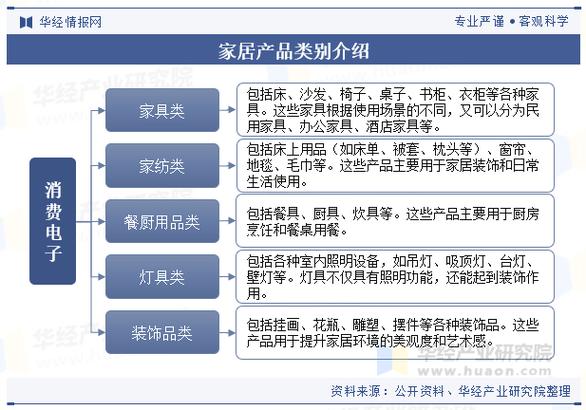 华经情报网

专业严谨 • 客观科学

家居产品类别介绍

消费电子

家具类

包括床、沙发、椅子、桌子、书柜、衣柜等各种家具。这些家具根据使用场景的不同，又可以分为民用家具、办公家具、酒店家具等。

家纺类

包括床上用品（如床单、被套、枕头等）、窗帘、地毯、毛巾等。这些产品主要用于家居装饰和日常生活使用。

餐厨用品类

包括餐具、厨具、炊具等。这些产品主要用于厨房烹饪和餐桌用餐。

灯具类

包括各种室内照明设备，如吊灯、吸顶灯、台灯、壁灯等。灯具不仅具有照明功能，还能起到装饰作用。

装饰品类

包括挂画、花瓶、雕塑、摆件等各种装饰品。这些产品用于提升家居环境的美观度和艺术感。

华经产业研究院
www.huaon.com

资料来源：公开资料、华经产业研究院整理